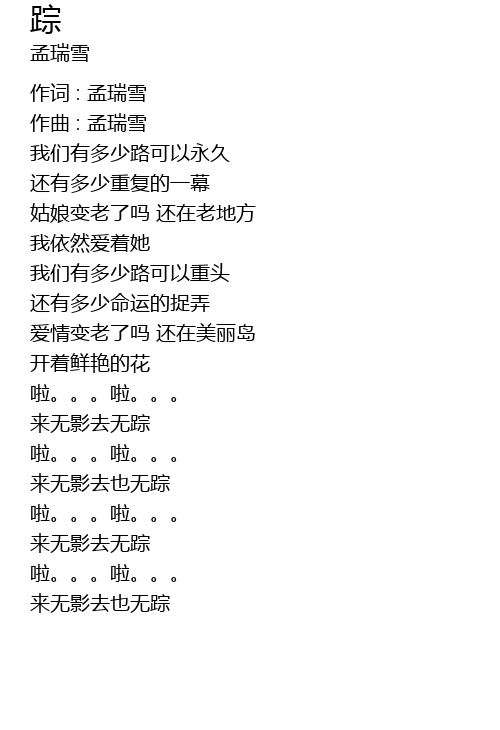 踪
孟瑞雪

作词 : 孟瑞雪
作曲 : 孟瑞雪
我们有多少路可以永久
还有多少重复的一幕
姑娘变老了吗 还在老地方
我依然爱着她
我们有多少路可以重头
还有多少命运的捉弄
爱情变老了吗 还在美丽岛
开着鲜艳的花
啦。。。啦。。。
来无影去无踪
啦。。。啦。。。
来无影去也无踪
啦。。。啦。。。
来无影去无踪
啦。。。啦。。。
来无影去也无踪